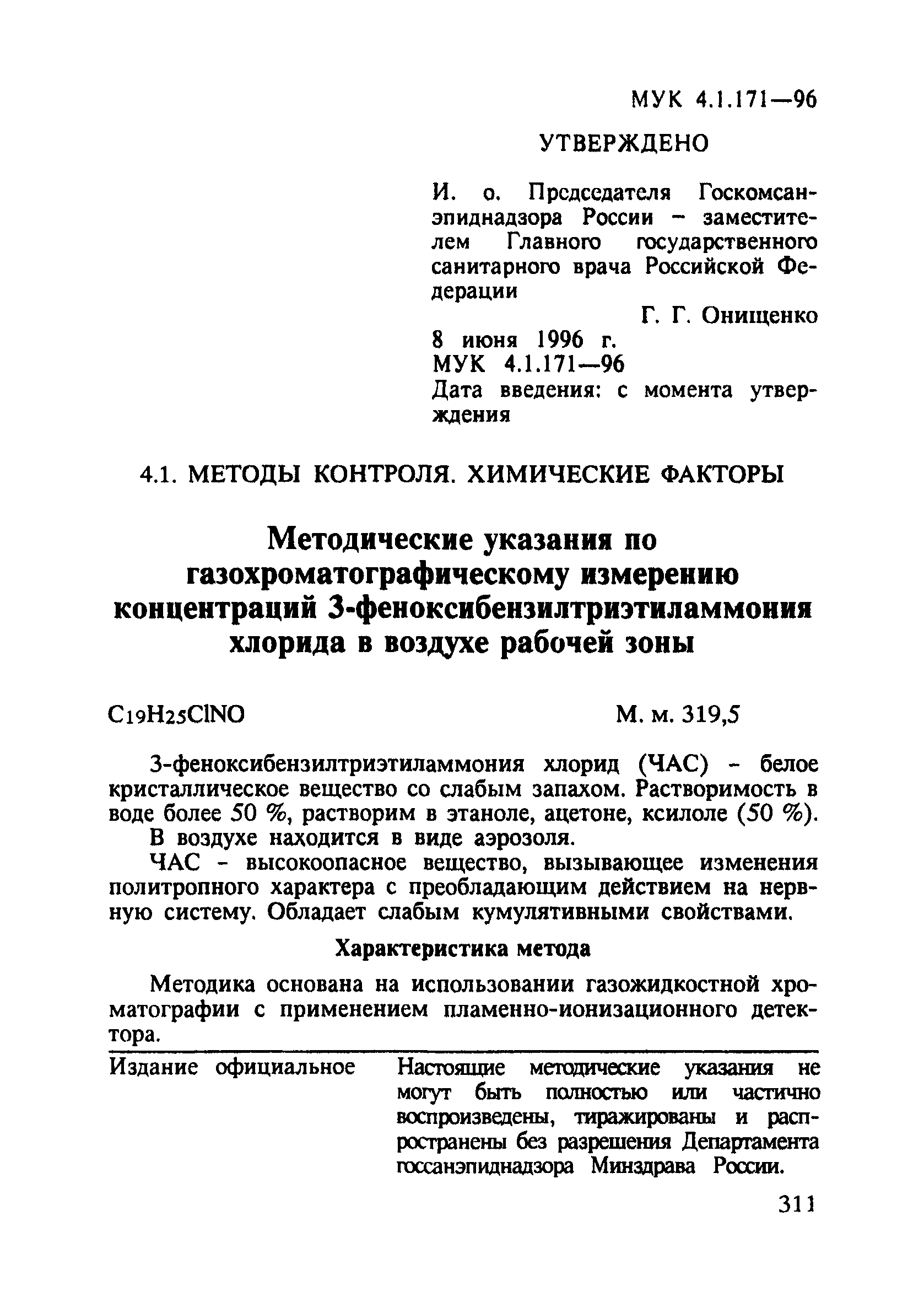 МУК 4.1.171—96

УТВЕРЖДЕНО

И. о. Председателя Госкомсанэпиднадзора России – заместителем Главного государственного санитарного врача Российской Федерации

Г. Г. Онищенко

8 июня 1996 г.
МУК 4.1.171—96
Дата введения: с момента утверждения

4.1. МЕТОДЫ КОНТРОЛЯ. ХИМИЧЕСКИЕ ФАКТОРЫ

Методические указания по газохроматографическому измерению концентраций 3-феноксибензилтриэтиламмония хлорида в воздухе рабочей зоны

$C_{19}H_{25}ClNO$ М. м. 319,5

3-феноксибензилтриэтиламмония хлорид (ЧАС) - белое кристаллическое вещество со слабым запахом. Растворимость в воде более 50 %, растворим в этаноле, ацетоне, ксилоле (50 %). В воздухе находится в виде аэрозоля.

ЧАС - высокоопасное вещество, вызывающее изменения политропного характера с преобладающим действием на нервную систему. Обладает слабым кумулятивными свойствами.

Характеристика метода

Методика основана на использовании газожидкостной хроматографии с применением пламенно-ионизационного детектора.

Издание официальное

Настоящие методические указания не могут быть полностью или частично воспроизведены, тиражированы и распространены без разрешения Департамента госсанэпиднадзора Минздрава России.

311